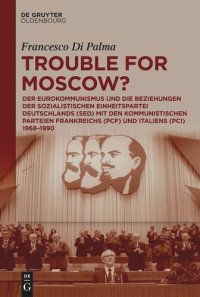 DE GRUYTER
OLDENBOURG

Francesco Di Palma

TROUBLE FOR MOSCOW?

DER EUROKOMMUNISMUS UND DIE BEZIEHUNGEN DER SOZIALISTISCHEN EINHEITSPARTEI DEUTSCHLANDS (SED) MIT DEN KOMMUNISTISCHEN PARTEIEN FRANKREICHS (PCF) UND ITALIENS (PCI) 1968–1990

DE
G